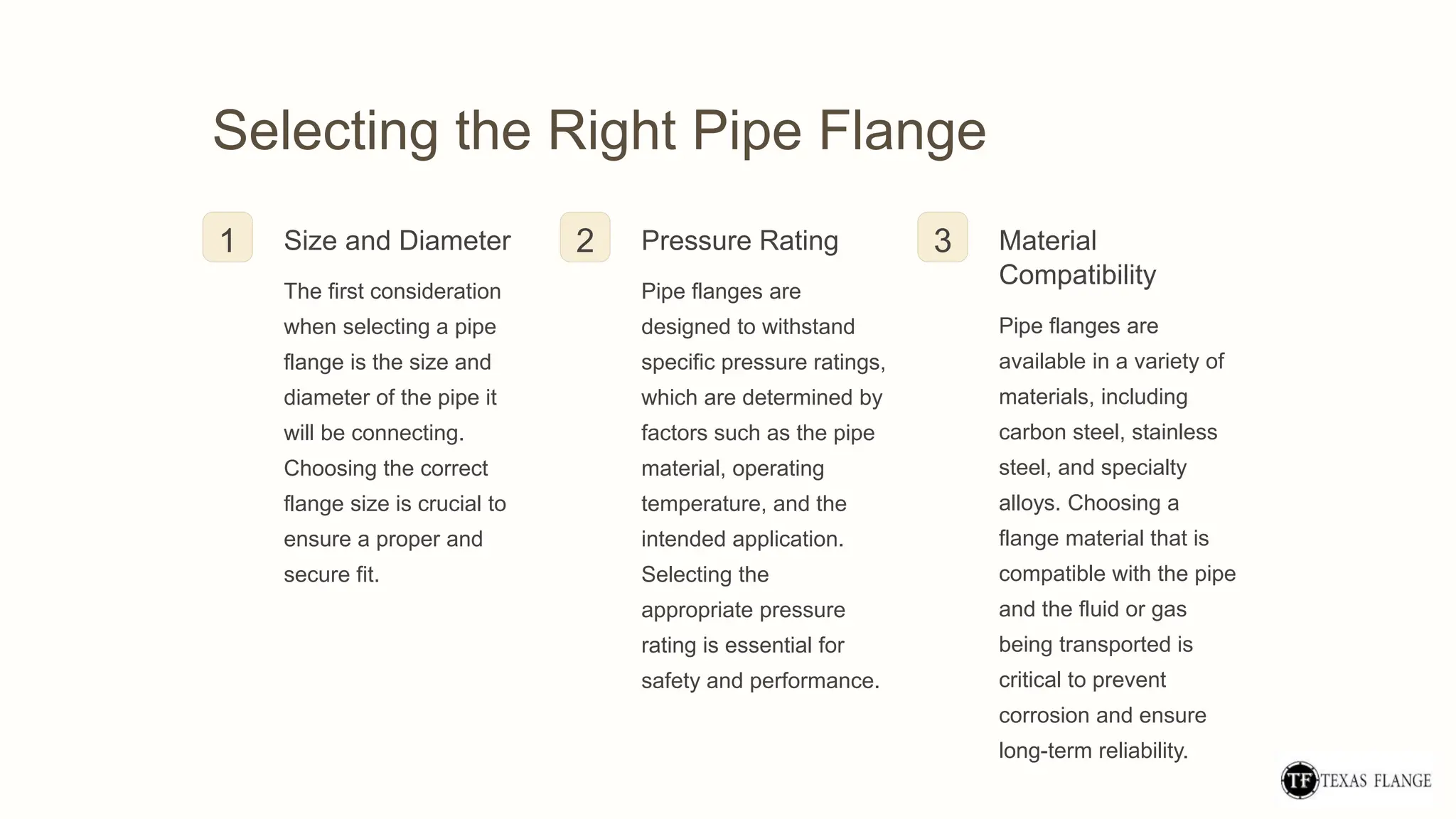 Selecting the Right Pipe Flange

1

Size and Diameter

The first consideration when selecting a pipe flange is the size and diameter of the pipe it will be connecting. Choosing the correct flange size is crucial to ensure a proper and secure fit.

2

Pressure Rating

Pipe flanges are designed to withstand specific pressure ratings, which are determined by factors such as the pipe material, operating temperature, and the intended application. Selecting the appropriate pressure rating is essential for safety and performance.

3

Material Compatibility

Pipe flanges are available in a variety of materials, including carbon steel, stainless steel, and specialty alloys. Choosing a flange material that is compatible with the pipe and the fluid or gas being transported is critical to prevent corrosion and ensure long-term reliability.

TF TEXAS FLANGE